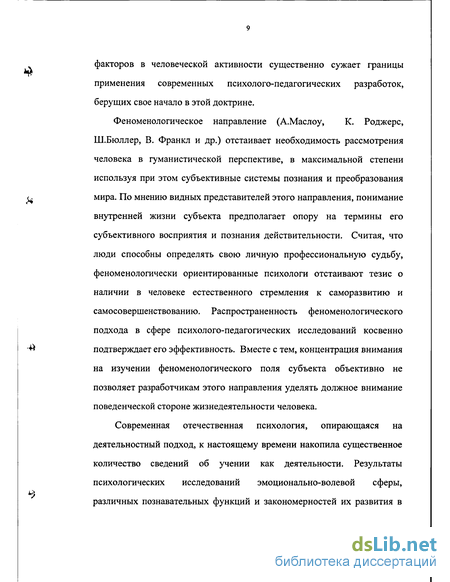 9

факторов в человеческой активности существенно сужает границы применения современных психолого-педагогических разработок, берущих свое начало в этой доктрине.

Феноменологическое направление (А.Маслоу, К. Роджерс, Ш.Бюллер, В. Франкл и др.) отстаивает необходимость рассмотрения человека в гуманистической перспективе, в максимальной степени используя при этом субъективные системы познания и преобразования мира. По мнению видных представителей этого направления, понимание внутренней жизни субъекта предполагает опору на термины его субъективного восприятия и познания действительности. Считая, что люди способны определять свою личную профессиональную судьбу, феноменологически ориентированные психологи отстаивают тезис о наличии в человеке естественного стремления к саморазвитию и самосовершенствованию. Распространенность феноменологического подхода в сфере психолого-педагогических исследований косвенно подтверждает его эффективность. Вместе с тем, концентрация внимания на изучении феноменологического поля субъекта объективно не позволяет разработчикам этого направления уделять должное внимание поведенческой стороне жизнедеятельности человека.

Современная отечественная психология, опирающаяся на деятельностный подход, к настоящему времени накопила существенное количество сведений об учении как деятельности. Результаты психологических исследований эмоционально-волевой сферы, различных познавательных функций и закономерностей их развития в

dsLib.net
библиотека диссертаций